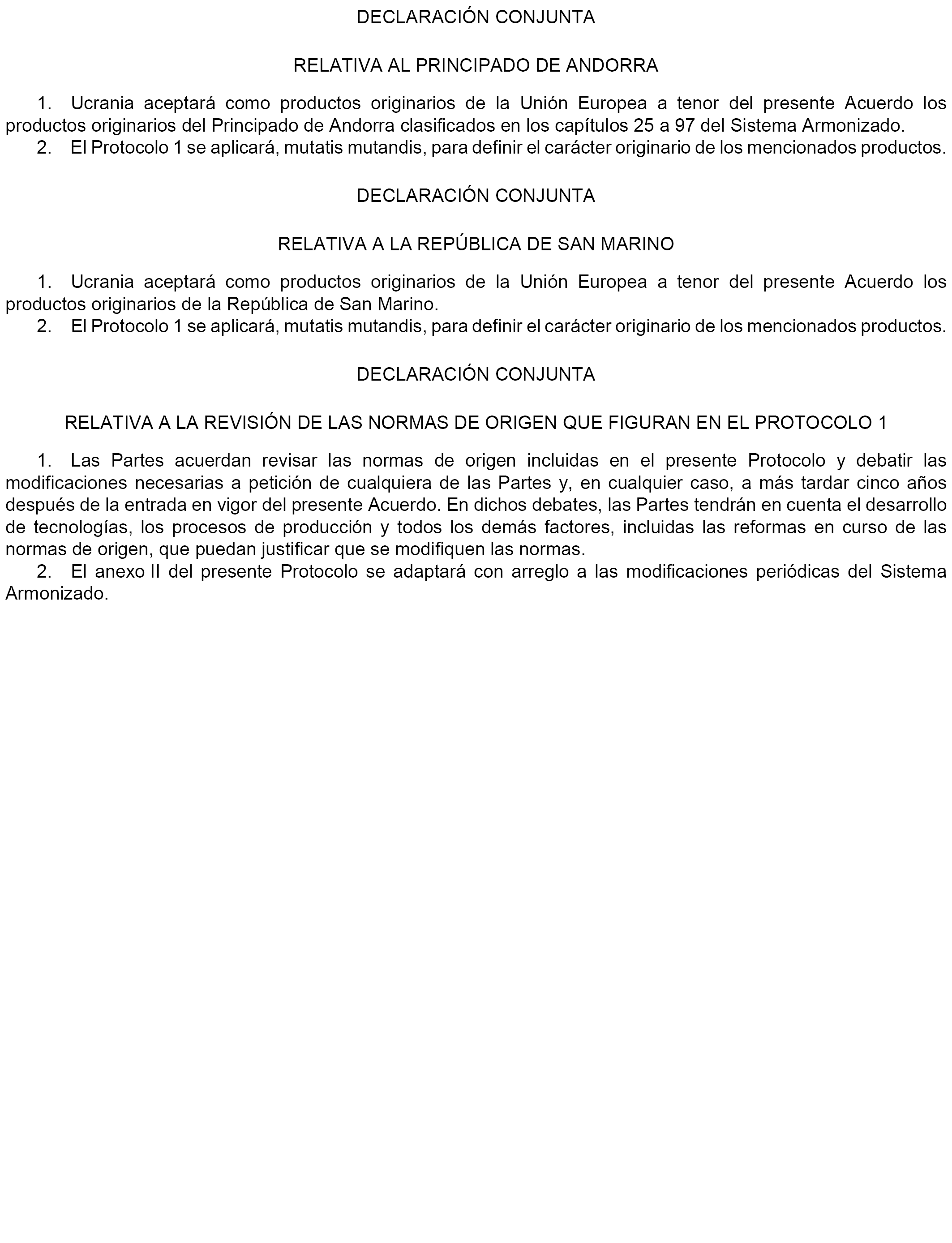 DECLARACIÓN CONJUNTA

RELATIVA AL PRINCIPADO DE ANDORRA

1. Ucrania aceptará como productos originarios de la Unión Europea a tenor del presente Acuerdo los productos originarios del Principado de Andorra clasificados en los capítulos 25 a 97 del Sistema Armonizado.

2. El Protocolo 1 se aplicará, mutatis mutandis, para definir el carácter originario de los mencionados productos.

DECLARACIÓN CONJUNTA

RELATIVA A LA REPÚBLICA DE SAN MARINO

1. Ucrania aceptará como productos originarios de la Unión Europea a tenor del presente Acuerdo los productos originarios de la República de San Marino.

2. El Protocolo 1 se aplicará, mutatis mutandis, para definir el carácter originario de los mencionados productos.

DECLARACIÓN CONJUNTA

RELATIVA A LA REVISIÓN DE LAS NORMAS DE ORIGEN QUE FIGURAN EN EL PROTOCOLO 1

1. Las Partes acuerdan revisar las normas de origen incluidas en el presente Protocolo y debatir las modificaciones necesarias a petición de cualquiera de las Partes y, en cualquier caso, a más tardar cinco años después de la entrada en vigor del presente Acuerdo. En dichos debates, las Partes tendrán en cuenta el desarrollo de tecnologías, los procesos de producción y todos los demás factores, incluidas las reformas en curso de las normas de origen, que puedan justificar que se modifiquen las normas.

2. El anexo II del presente Protocolo se adaptará con arreglo a las modificaciones periódicas del Sistema Armonizado.